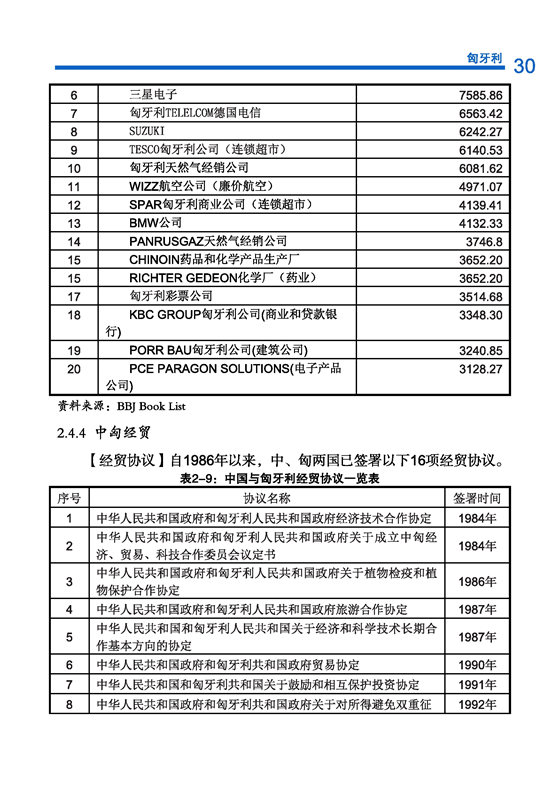 匈牙利 30

| 6 | 三星电子 | 7585.86 |
|---|---|---|
| 7 | 匈牙利TELELCOM德国电信 | 6563.42 |
| 8 | SUZUKI | 6242.27 |
| 9 | TESCO匈牙利公司（连锁超市） | 6140.53 |
| 10 | 匈牙利天然气经销公司 | 6081.62 |
| 11 | WIZZ航空公司（廉价航空） | 4971.07 |
| 12 | SPAR匈牙利商业公司（连锁超市） | 4139.41 |
| 13 | BMW公司 | 4132.33 |
| 14 | PANRUSGAZ天然气经销公司 | 3746.8 |
| 15 | CHINOIN药品和化学产品生产厂 | 3652.20 |
| 15 | RICHTER GEDEON化学厂（药业） | 3652.20 |
| 17 | 匈牙利彩票公司 | 3514.68 |
| 18 | KBC GROUP匈牙利公司(商业和贷款银行) | 3348.30 |
| 19 | PORR BAU匈牙利公司(建筑公司) | 3240.85 |
| 20 | PCE PARAGON SOLUTIONS(电子产品公司) | 3128.27 |

资料来源：BBJ Book List

2.4.4 中匈经贸

【经贸协议】自1986年以来，中、匈两国已签署以下16项经贸协议。

表2-9：中国与匈牙利经贸协议一览表

| 序号 | 协议名称 | 签署时间 |
|---|---|---|
| 1 | 中华人民共和国政府和匈牙利人民共和国政府经济技术合作协定 | 1984年 |
| 2 | 中华人民共和国政府和匈牙利人民共和国政府关于成立中匈经济、贸易、科技合作委员会议定书 | 1984年 |
| 3 | 中华人民共和国政府和匈牙利人民共和国政府关于植物检疫和植物保护合作协定 | 1986年 |
| 4 | 中华人民共和国政府和匈牙利人民共和国政府旅游合作协定 | 1987年 |
| 5 | 中华人民共和国和匈牙利人民共和国关于经济和科学技术长期合作基本方向的协定 | 1987年 |
| 6 | 中华人民共和国政府和匈牙利共和国政府贸易协定 | 1990年 |
| 7 | 中华人民共和国和匈牙利共和国关于鼓励和相互保护投资协定 | 1991年 |
| 8 | 中华人民共和国政府和匈牙利共和国政府关于对所得避免双重征 | 1992年 |